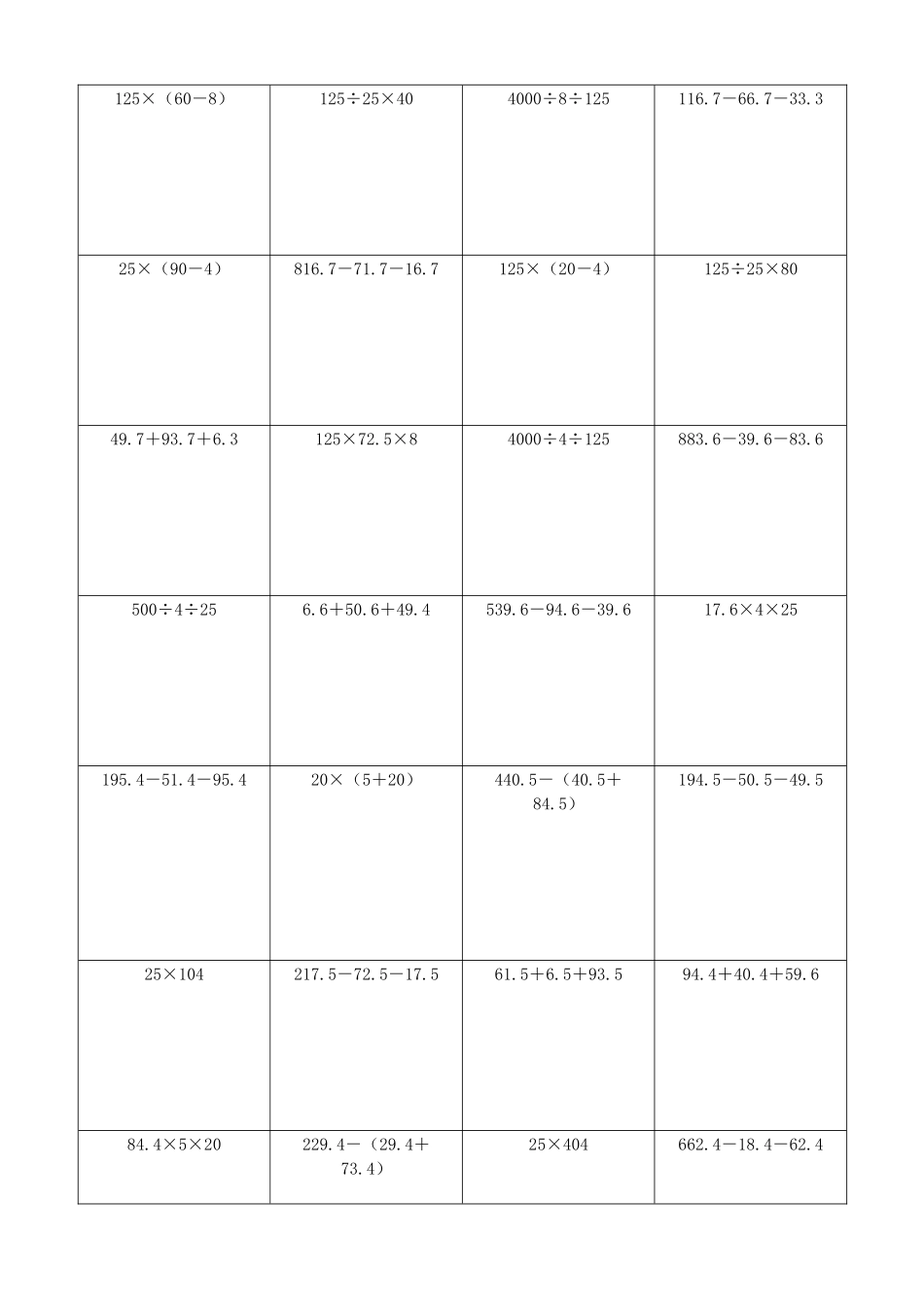 | | | | |
|---|---|---|---|
| $125\times(60-8)$ | $125\div25\times40$ | $4000\div8\div125$ | $116.7-66.7-33.3$ |
| $25\times(90-4)$ | $816.7-71.7-16.7$ | $125\times(20-4)$ | $125\div25\times80$ |
| $49.7+93.7+6.3$ | $125\times72.5\times8$ | $4000\div4\div125$ | $883.6-39.6-83.6$ |
| $500\div4\div25$ | $6.6+50.6+49.4$ | $539.6-94.6-39.6$ | $17.6\times4\times25$ |
| $195.4-51.4-95.4$ | $20\times(5+20)$ | $440.5-(40.5+84.5)$ | $194.5-50.5-49.5$ |
| $25\times104$ | $217.5-72.5-17.5$ | $61.5+6.5+93.5$ | $94.4+40.4+59.6$ |
| $84.4\times5\times20$ | $229.4-(29.4+73.4)$ | $25\times404$ | $662.4-18.4-62.4$ |